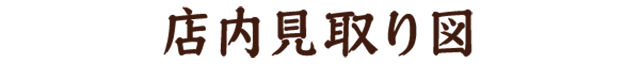 店内見取り図